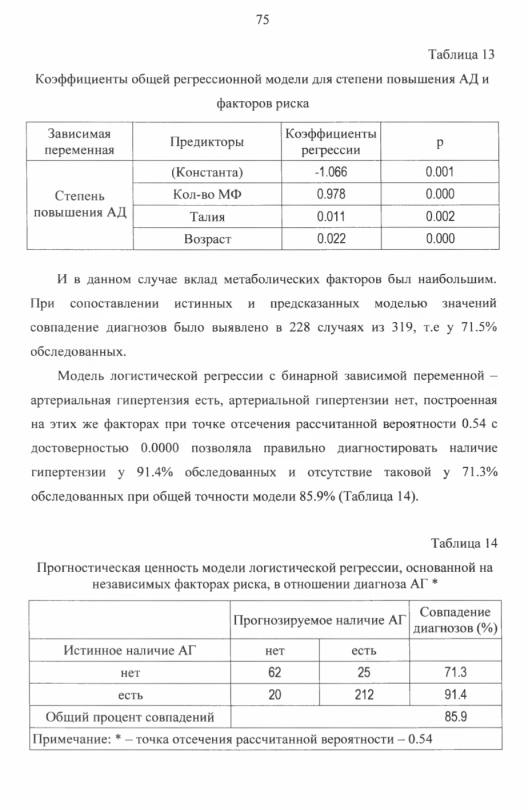 75

Таблица 13

Коэффициенты общей регрессионной модели для степени повышения АД и факторов риска

| Зависимая переменная | Предикторы | Коэффициенты регрессии | p |
|---|---|---|---|
| Степень повышения АД | (Константа) | -1.066 | 0.001 |
| | Кол-во МФ | 0.978 | 0.000 |
| | Талия | 0.011 | 0.002 |
| | Возраст | 0.022 | 0.000 |

И в данном случае вклад метаболических факторов был наибольшим. При сопоставлении истинных и предсказанных моделью значений совпадение диагнозов было выявлено в 228 случаях из 319, т.е у 71.5% обследованных.

Модель логистической регрессии с бинарной зависимой переменной – артериальная гипертензия есть, артериальной гипертензии нет, построенная на этих же факторах при точке отсечения рассчитанной вероятности 0.54 с достоверностью 0.0000 позволяла правильно диагностировать наличие гипертензии у 91.4% обследованных и отсутствие таковой у 71.3% обследованных при общей точности модели 85.9% (Таблица 14).

Таблица 14

Прогностическая ценность модели логистической регрессии, основанной на независимых факторах риска, в отношении диагноза АГ *

| | Прогнозируемое наличие АГ | | Совпадение диагнозов (%) |
|---|---|---|---|
| Истинное наличие АГ | нет | есть | |
| нет | 62 | 25 | 71.3 |
| есть | 20 | 212 | 91.4 |
| Общий процент совпадений | | | 85.9 |
| Примечание: * – точка отсечения рассчитанной вероятности – 0.54 | | | |